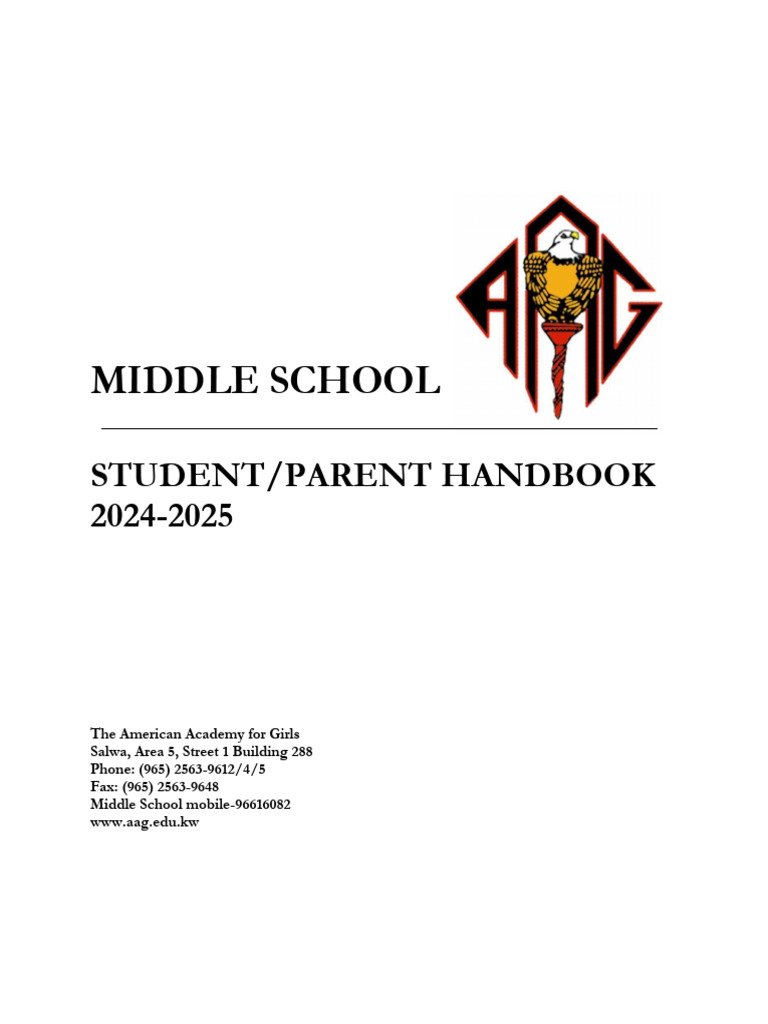 AAG

MIDDLE SCHOOL

STUDENT/PARENT HANDBOOK
2024-2025

The American Academy for Girls
Salwa, Area 5, Street 1 Building 288
Phone: (965) 2563-9612/4/5
Fax: (965) 2563-9648
Middle School mobile-96616082
www.aag.edu.kw